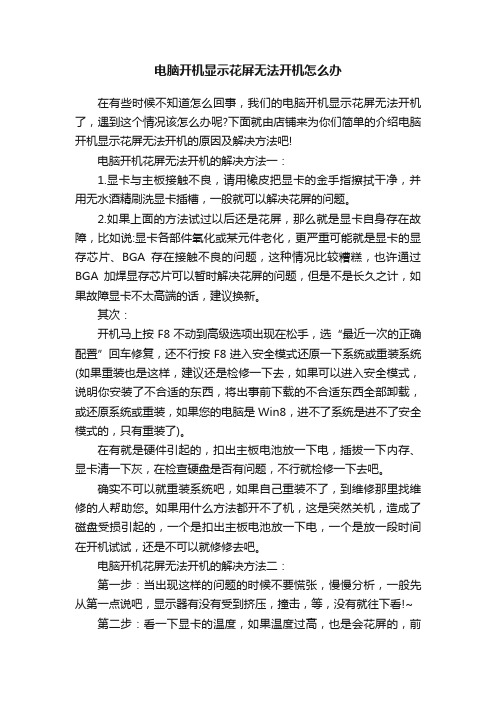 电脑开机显示花屏无法开机怎么办

在有些时候不知道怎么回事，我们的电脑开机显示花屏无法开机了，遇到这个情况该怎么办呢?下面就由店铺来为你们简单的介绍电脑开机显示花屏无法开机的原因及解决方法吧!

电脑开机花屏无法开机的解决方法一：

1.显卡与主板接触不良，请用橡皮把显卡的金手指擦拭干净，并用无水酒精刷洗显卡插槽，一般就可以解决花屏的问题。

2.如果上面的方法试过以后还是花屏，那么就是显卡自身存在故障，比如说:显卡各部件氧化或某元件老化，更严重可能就是显卡的显存芯片、BGA 存在接触不良的问题，这种情况比较糟糕，也许通过 BGA 加焊显存芯片可以暂时解决花屏的问题，但是不是长久之计，如果故障显卡不太高端的话，建议换新。

其次：

开机马上按 F8 不动到高级选项出现在松手，选“最近一次的正确配置”回车修复，还不行按 F8 进入安全模式还原一下系统或重装系统(如果重装也是这样，建议还是检修一下去，如果可以进入安全模式，说明你安装了不合适的东西，将出事前下载的不合适东西全部卸载，或还原系统或重装，如果您的电脑是 Win8，进不了系统是进不了安全模式的，只有重装了)。

在有就是硬件引起的，扣出主板电池放一下电，插拔一下内存、显卡清一下灰，在检查硬盘是否有问题，不行就检修一下去吧。

确实不可以就重装系统吧，如果自己重装不了，到维修那里找维修的人帮助您。如果用什么方法都开不了机，这是突然关机，造成了磁盘受损引起的，一个是扣出主板电池放一下电，一个是放一段时间在开机试试，还是不可以就修修去吧。

电脑开机花屏无法开机的解决方法二：

第一步：当出现这样的问题的时候不要慌张，慢慢分析，一般先从第一点说吧，显示器有没有受到挤压，撞击，等，没有就往下看!~

第二步：看一下显卡的温度，如果温度过高，也是会花屏的，前